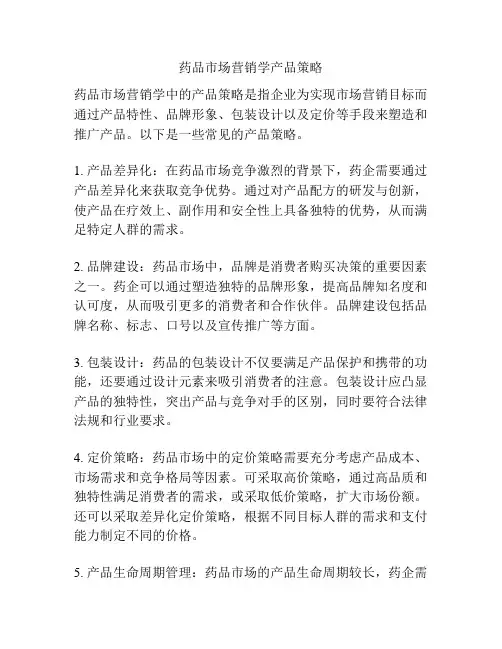 药品市场营销学产品策略

药品市场营销学中的产品策略是指企业为实现市场营销目标而通过产品特性、品牌形象、包装设计以及定价等手段来塑造和推广产品。以下是一些常见的产品策略。

1. 产品差异化：在药品市场竞争激烈的背景下，药企需要通过产品差异化来获取竞争优势。通过对产品配方的研发与创新，使产品在疗效上、副作用和安全性上具备独特的优势，从而满足特定人群的需求。

2. 品牌建设：药品市场中，品牌是消费者购买决策的重要因素之一。药企可以通过塑造独特的品牌形象，提高品牌知名度和认可度，从而吸引更多的消费者和合作伙伴。品牌建设包括品牌名称、标志、口号以及宣传推广等方面。

3. 包装设计：药品的包装设计不仅要满足产品保护和携带的功能，还要通过设计元素来吸引消费者的注意。包装设计应凸显产品的独特性，突出产品与竞争对手的区别，同时要符合法律法规和行业要求。

4. 定价策略：药品市场中的定价策略需要充分考虑产品成本、市场需求和竞争格局等因素。可采取高价策略，通过高品质和独特性满足消费者的需求，或采取低价策略，扩大市场份额。还可以采取差异化定价策略，根据不同目标人群的需求和支付能力制定不同的价格。

5. 产品生命周期管理：药品市场的产品生命周期较长，药企需